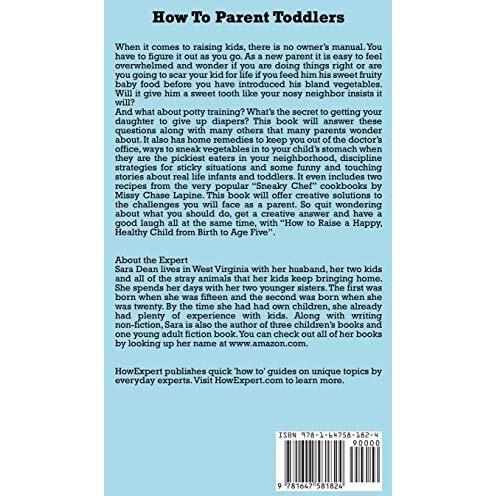 How To Parent Toddlers

When it comes to raising kids, there is no owner's manual. You have to figure it out as you go. As a new parent it is easy to feel overwhelmed and wonder if you are doing things right or are you going to scar your kid for life if you feed him his sweet fruity baby food before you have introduced his bland vegetables. Will it give him a sweet tooth like your nosy neighbor insists it will?
And what about potty training? What's the secret to getting your daughter to give up diapers? This book will answer these questions along with many others that many parents wonder about. It also has home remedies to keep you out of the doctor's office, ways to sneak vegetables in to your child's stomach when they are the pickiest eaters in your neighborhood, discipline strategies for sticky situations and some funny and touching stories about real life infants and toddlers. It even includes two recipes from the very popular "Sneaky Chef" cookbooks by Missy Chase Lapine. This book will offer creative solutions to the challenges you will face as a parent. So quit wondering about what you should do, get a creative answer and have a good laugh all at the same time, with "How to Raise a Happy, Healthy Child from Birth to Age Five".

About the Expert
Sara Dean lives in West Virginia with her husband, her two kids and all of the stray animals that her kids keep bringing home. She spends her days with her two younger sisters. The first was born when she was fifteen and the second was born when she was twenty. By the time she had had own children, she already had plenty of experience with kids. Along with writing non-fiction, Sara is also the author of three children's books and one young adult fiction book. You can check out all of her books by looking up her name at www.amazon.com.

HowExpert publishes quick 'how to' guides on unique topics by everyday experts. Visit HowExpert.com to learn more.

ISBN 978-1-64758-182-4
90000
9 781647 581824